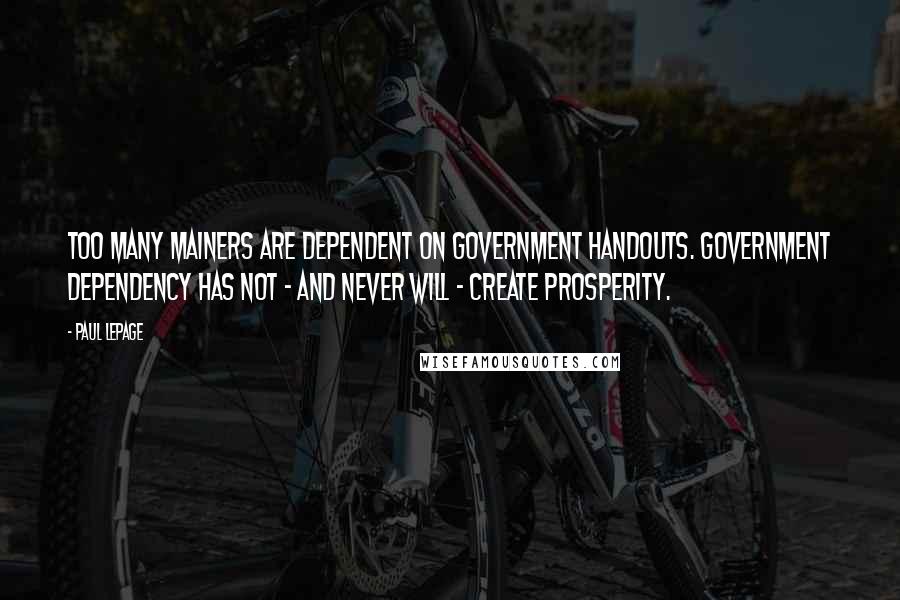 TOO MANY MAINERS ARE DEPENDENT ON GOVERNMENT HANDOUTS. GOVERNMENT DEPENDENCY HAS NOT - AND NEVER WILL - CREATE PROSPERITY.

- PAUL LEPAGE

WISEFAMOUSQUOTES.COM